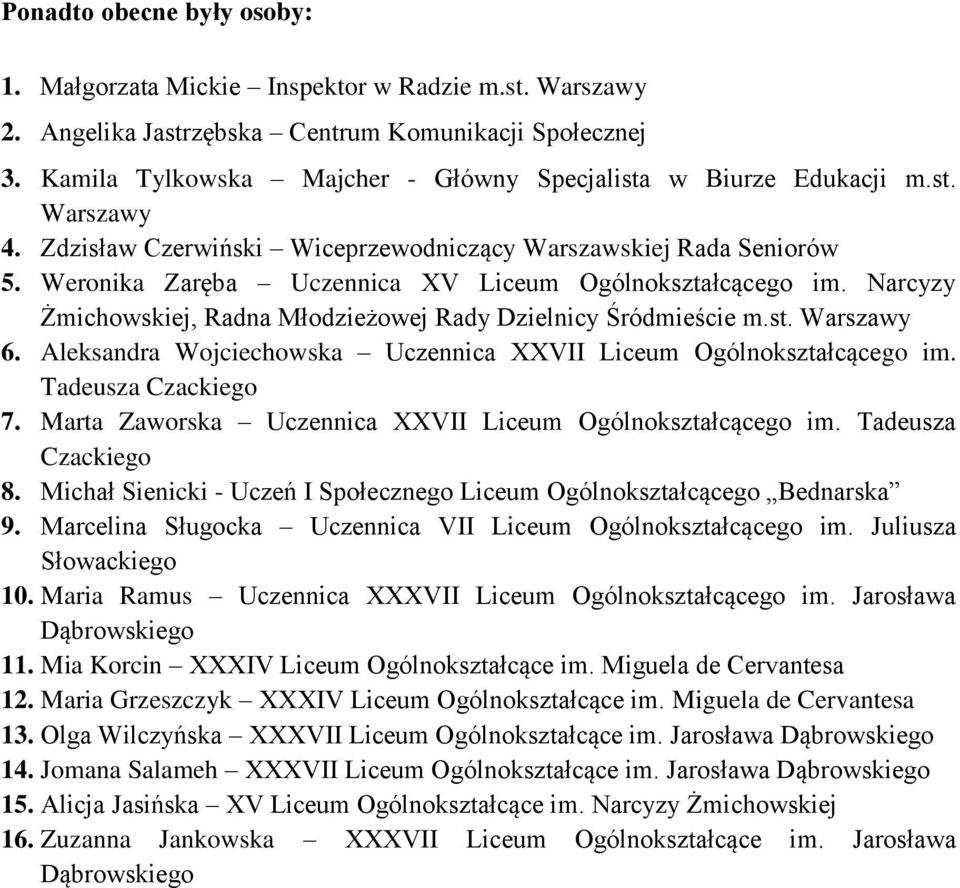 Ponadto obecne były osoby:

1. Małgorzata Mickie – Inspektor w Radzie m.st. Warszawy
2. Angelika Jastrzębska – Centrum Komunikacji Społecznej
3. Kamila Tylkowska – Majcher - Główny Specjalista w Biurze Edukacji m.st. Warszawy
4. Zdzisław Czerwiński – Wiceprzewodniczący Warszawskiej Rada Seniorów
5. Weronika Zaręba – Uczennica XV Liceum Ogólnokształcącego im. Narcyzy Żmichowskiej, Radna Młodzieżowej Rady Dzielnicy Śródmieście m.st. Warszawy
6. Aleksandra Wojciechowska – Uczennica XXVII Liceum Ogólnokształcącego im. Tadeusza Czackiego
7. Marta Zaworska – Uczennica XXVII Liceum Ogólnokształcącego im. Tadeusza Czackiego
8. Michał Sienicki - Uczeń I Społecznego Liceum Ogólnokształcącego „Bednarska”
9. Marcelina Sługocka – Uczennica VII Liceum Ogólnokształcącego im. Juliusza Słowackiego
10. Maria Ramus – Uczennica XXXVII Liceum Ogólnokształcącego im. Jarosława Dąbrowskiego
11. Mia Korcin – XXXIV Liceum Ogólnokształcące im. Miguela de Cervantesa
12. Maria Grzeszczyk – XXXIV Liceum Ogólnokształcące im. Miguela de Cervantesa
13. Olga Wilczyńska – XXXVII Liceum Ogólnokształcące im. Jarosława Dąbrowskiego
14. Jomana Salameh – XXXVII Liceum Ogólnokształcące im. Jarosława Dąbrowskiego
15. Alicja Jasińska – XV Liceum Ogólnokształcące im. Narcyzy Żmichowskiej
16. Zuzanna Jankowska – XXXVII Liceum Ogólnokształcące im. Jarosława Dąbrowskiego